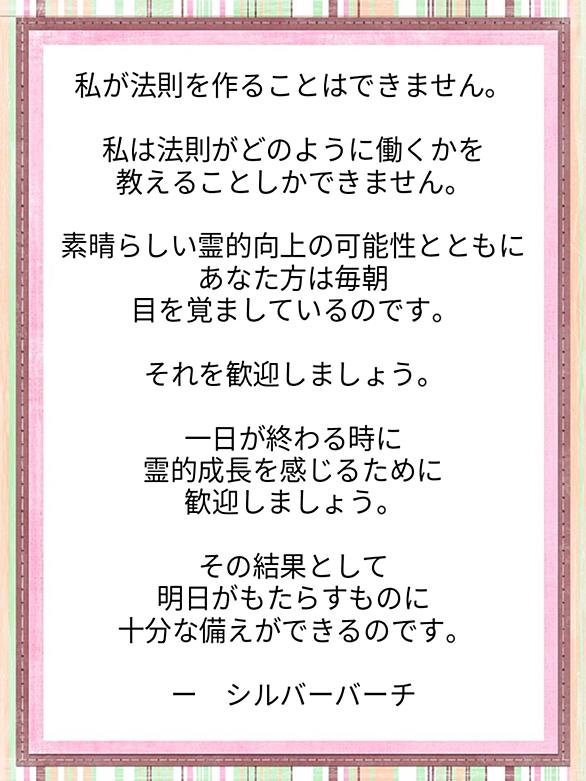 私が法則を作ることはできません。

私は法則がどのように働くかを
教えることしかできません。

素晴らしい霊的向上の可能性とともに
あなた方は毎朝
目を覚ましているのです。

それを歓迎しましょう。

一日が終わる時に
霊的成長を感じるために
歓迎しましょう。

その結果として
明日がもたらすものに
十分な備えができるのです。

ー　シルバーバーチ